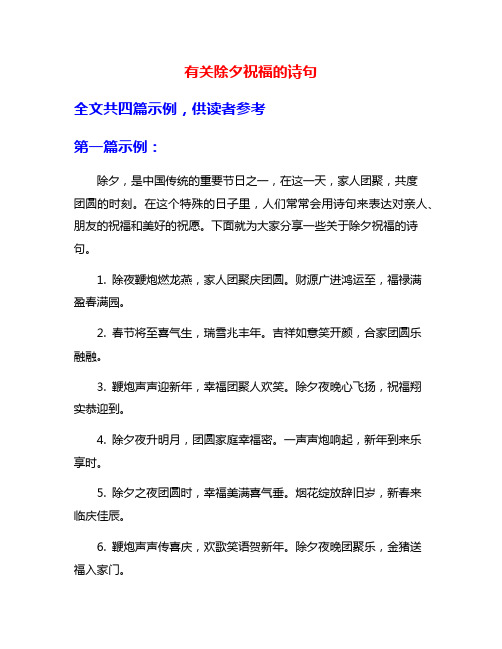 有关除夕祝福的诗句

全文共四篇示例，供读者参考

第一篇示例：

除夕，是中国传统的重要节日之一，在这一天，家人团聚，共度团圆的时刻。在这个特殊的日子里，人们常常会用诗句来表达对亲人、朋友的祝福和美好的祝愿。下面就为大家分享一些关于除夕祝福的诗句。

1. 除夜鞭炮燃龙燕，家人团聚庆团圆。财源广进鸿运至，福禄满盈春满园。

2. 春节将至喜气生，瑞雪兆丰年。吉祥如意笑开颜，合家团圆乐融融。

3. 鞭炮声声迎新年，幸福团聚人欢笑。除夕夜晚心飞扬，祝福翔实恭迎到。

4. 除夕夜升明月，团圆家庭幸福密。一声声炮响起，新年到来乐享时。

5. 除夕之夜团圆时，幸福美满喜气垂。烟花绽放辞旧岁，新春来临庆佳辰。

6. 鞭炮声声传喜庆，欢歌笑语贺新年。除夕夜晚团聚乐，金猪送福入家门。